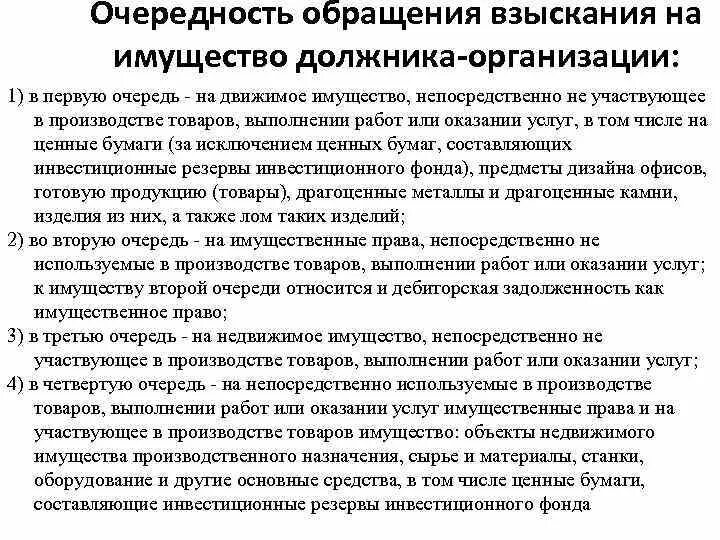 Очередность обращения взыскания на имущество должника-организации:

1) в первую очередь - на движимое имущество, непосредственно не участвующее в производстве товаров, выполнении работ или оказании услуг, в том числе на ценные бумаги (за исключением ценных бумаг, составляющих инвестиционные резервы инвестиционного фонда), предметы дизайна офисов, готовую продукцию (товары), драгоценные металлы и драгоценные камни, изделия из них, а также лом таких изделий;

2) во вторую очередь - на имущественные права, непосредственно не используемые в производстве товаров, выполнении работ или оказании услуг; к имуществу второй очереди относится и дебиторская задолженность как имущественное право;

3) в третью очередь - на недвижимое имущество, непосредственно не участвующее в производстве товаров, выполнении работ или оказании услуг;

4) в четвертую очередь - на непосредственно используемые в производстве товаров, выполнении работ или оказании услуг имущественные права и на участвующее в производстве товаров имущество: объекты недвижимого имущества производственного назначения, сырье и материалы, станки, оборудование и другие основные средства, в том числе ценные бумаги, составляющие инвестиционные резервы инвестиционного фонда